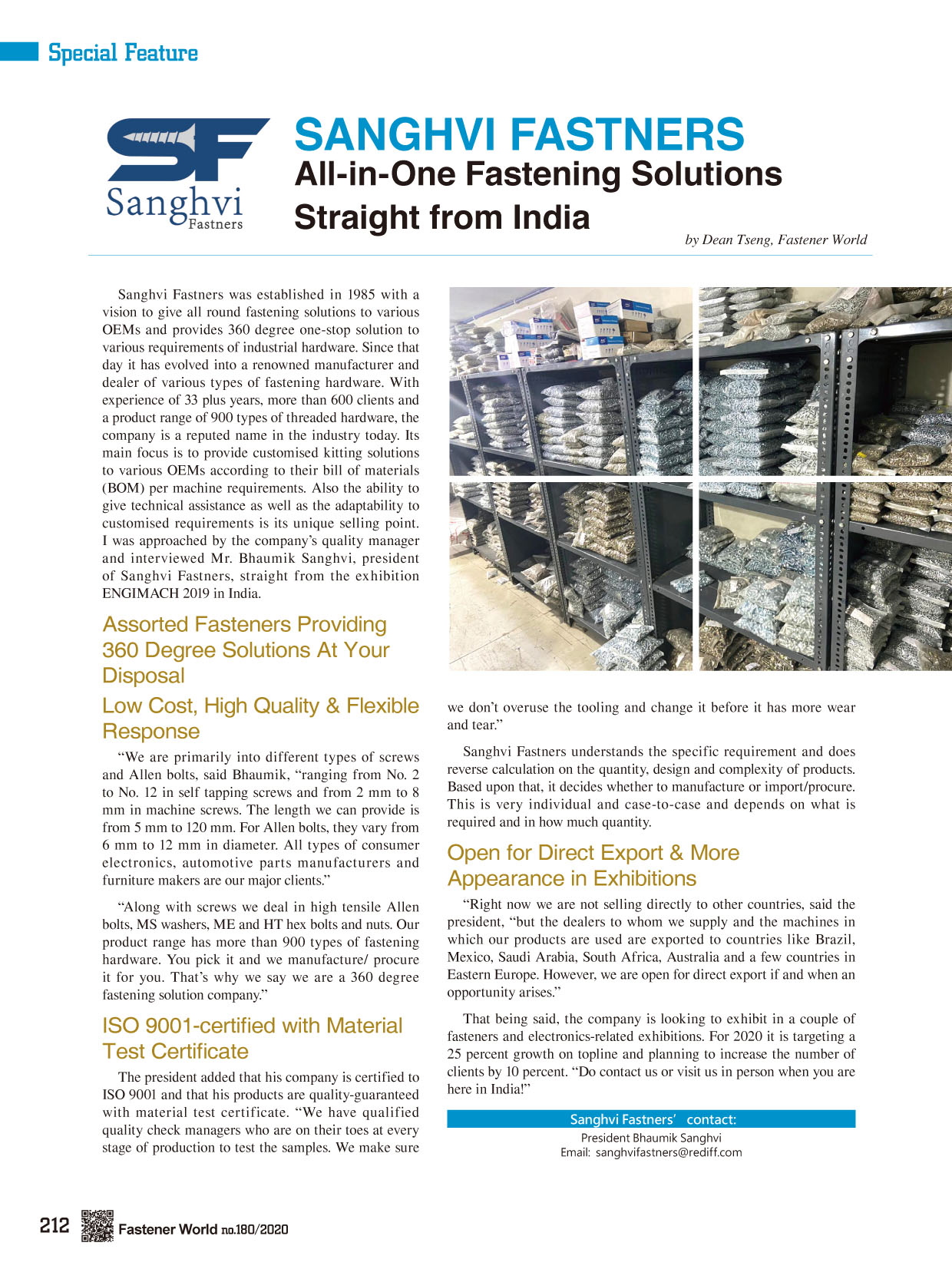 Special Feature

SF
Sanghvi
Fastners

SANGHVI FASTNERS
All-in-One Fastening Solutions Straight from India

by Dean Tseng, Fastener World

Sanghvi Fastners was established in 1985 with a vision to give all round fastening solutions to various OEMs and provides 360 degree one-stop solution to various requirements of industrial hardware. Since that day it has evolved into a renowned manufacturer and dealer of various types of fastening hardware. With experience of 33 plus years, more than 600 clients and a product range of 900 types of threaded hardware, the company is a reputed name in the industry today. Its main focus is to provide customised kitting solutions to various OEMs according to their bill of materials (BOM) per machine requirements. Also the ability to give technical assistance as well as the adaptability to customised requirements is its unique selling point. I was approached by the company's quality manager and interviewed Mr. Bhaumik Sanghvi, president of Sanghvi Fastners, straight from the exhibition ENGIMACH 2019 in India.

Assorted Fasteners Providing 360 Degree Solutions At Your Disposal

Low Cost, High Quality & Flexible Response

"We are primarily into different types of screws and Allen bolts, said Bhaumik, "ranging from No. 2 to No. 12 in self tapping screws and from 2 mm to 8 mm in machine screws. The length we can provide is from 5 mm to 120 mm. For Allen bolts, they vary from 6 mm to 12 mm in diameter. All types of consumer electronics, automotive parts manufacturers and furniture makers are our major clients."

"Along with screws we deal in high tensile Allen bolts, MS washers, ME and HT hex bolts and nuts. Our product range has more than 900 types of fastening hardware. You pick it and we manufacture/ procure it for you. That's why we say we are a 360 degree fastening solution company."

ISO 9001-certified with Material Test Certificate

The president added that his company is certified to ISO 9001 and that his products are quality-guaranteed with material test certificate. "We have qualified quality check managers who are on their toes at every stage of production to test the samples. We make sure we don't overuse the tooling and change it before it has more wear and tear."

Sanghvi Fastners understands the specific requirement and does reverse calculation on the quantity, design and complexity of products. Based upon that, it decides whether to manufacture or import/procure. This is very individual and case-to-case and depends on what is required and in how much quantity.

Open for Direct Export & More Appearance in Exhibitions

"Right now we are not selling directly to other countries, said the president, "but the dealers to whom we supply and the machines in which our products are used are exported to countries like Brazil, Mexico, Saudi Arabia, South Africa, Australia and a few countries in Eastern Europe. However, we are open for direct export if and when an opportunity arises."

That being said, the company is looking to exhibit in a couple of fasteners and electronics-related exhibitions. For 2020 it is targeting a 25 percent growth on topline and planning to increase the number of clients by 10 percent. "Do contact us or visit us in person when you are here in India!"

Sanghvi Fastners' contact:
President Bhaumik Sanghvi
Email: sanghvifastners@rediff.com

212 Fastener World no.180/2020